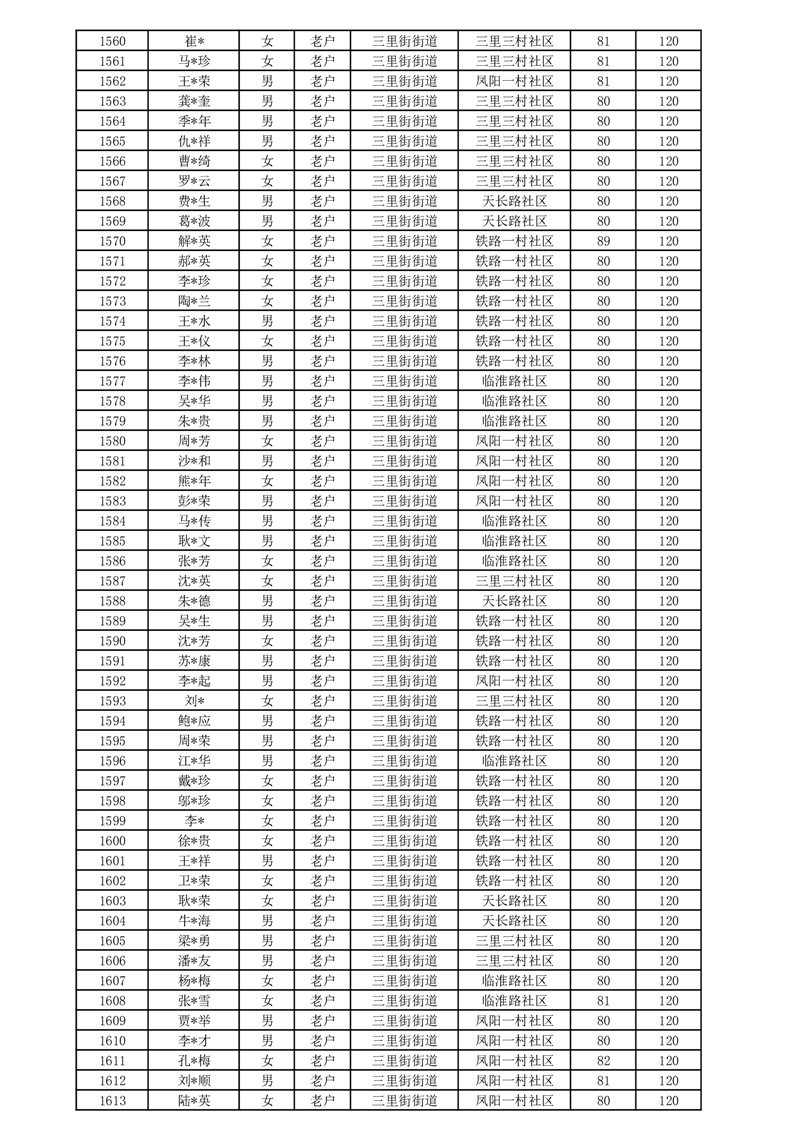 | 1560 | 崔* | 女 | 老户 | 三里街街道 | 三里三村社区 | 81 | 120 |
|---|---|---|---|---|---|---|---|
| 1561 | 马*珍 | 女 | 老户 | 三里街街道 | 三里三村社区 | 81 | 120 |
| 1562 | 王*荣 | 男 | 老户 | 三里街街道 | 凤阳一村社区 | 81 | 120 |
| 1563 | 龚*奎 | 男 | 老户 | 三里街街道 | 三里三村社区 | 80 | 120 |
| 1564 | 季*年 | 男 | 老户 | 三里街街道 | 三里三村社区 | 80 | 120 |
| 1565 | 仇*祥 | 男 | 老户 | 三里街街道 | 三里三村社区 | 80 | 120 |
| 1566 | 曹*绮 | 女 | 老户 | 三里街街道 | 三里三村社区 | 80 | 120 |
| 1567 | 罗*云 | 女 | 老户 | 三里街街道 | 三里三村社区 | 80 | 120 |
| 1568 | 费*生 | 男 | 老户 | 三里街街道 | 天长路社区 | 80 | 120 |
| 1569 | 葛*波 | 男 | 老户 | 三里街街道 | 天长路社区 | 80 | 120 |
| 1570 | 解*英 | 女 | 老户 | 三里街街道 | 铁路一村社区 | 89 | 120 |
| 1571 | 郝*英 | 女 | 老户 | 三里街街道 | 铁路一村社区 | 80 | 120 |
| 1572 | 李*珍 | 女 | 老户 | 三里街街道 | 铁路一村社区 | 80 | 120 |
| 1573 | 陶*兰 | 女 | 老户 | 三里街街道 | 铁路一村社区 | 80 | 120 |
| 1574 | 王*水 | 男 | 老户 | 三里街街道 | 铁路一村社区 | 80 | 120 |
| 1575 | 王*仪 | 女 | 老户 | 三里街街道 | 铁路一村社区 | 80 | 120 |
| 1576 | 李*林 | 男 | 老户 | 三里街街道 | 铁路一村社区 | 80 | 120 |
| 1577 | 李*伟 | 男 | 老户 | 三里街街道 | 临淮路社区 | 80 | 120 |
| 1578 | 吴*华 | 男 | 老户 | 三里街街道 | 临淮路社区 | 80 | 120 |
| 1579 | 朱*贵 | 男 | 老户 | 三里街街道 | 临淮路社区 | 80 | 120 |
| 1580 | 周*芳 | 女 | 老户 | 三里街街道 | 凤阳一村社区 | 80 | 120 |
| 1581 | 沙*和 | 男 | 老户 | 三里街街道 | 凤阳一村社区 | 80 | 120 |
| 1582 | 熊*年 | 女 | 老户 | 三里街街道 | 凤阳一村社区 | 80 | 120 |
| 1583 | 彭*荣 | 男 | 老户 | 三里街街道 | 凤阳一村社区 | 80 | 120 |
| 1584 | 马*传 | 男 | 老户 | 三里街街道 | 临淮路社区 | 80 | 120 |
| 1585 | 耿*文 | 男 | 老户 | 三里街街道 | 临淮路社区 | 80 | 120 |
| 1586 | 张*芳 | 女 | 老户 | 三里街街道 | 临淮路社区 | 80 | 120 |
| 1587 | 沈*英 | 女 | 老户 | 三里街街道 | 三里三村社区 | 80 | 120 |
| 1588 | 朱*德 | 男 | 老户 | 三里街街道 | 天长路社区 | 80 | 120 |
| 1589 | 吴*生 | 男 | 老户 | 三里街街道 | 铁路一村社区 | 80 | 120 |
| 1590 | 沈*芳 | 女 | 老户 | 三里街街道 | 铁路一村社区 | 80 | 120 |
| 1591 | 苏*康 | 男 | 老户 | 三里街街道 | 铁路一村社区 | 80 | 120 |
| 1592 | 李*起 | 男 | 老户 | 三里街街道 | 凤阳一村社区 | 80 | 120 |
| 1593 | 刘* | 女 | 老户 | 三里街街道 | 三里三村社区 | 80 | 120 |
| 1594 | 鲍*应 | 男 | 老户 | 三里街街道 | 铁路一村社区 | 80 | 120 |
| 1595 | 周*荣 | 男 | 老户 | 三里街街道 | 铁路一村社区 | 80 | 120 |
| 1596 | 江*华 | 男 | 老户 | 三里街街道 | 临淮路社区 | 80 | 120 |
| 1597 | 戴*珍 | 女 | 老户 | 三里街街道 | 铁路一村社区 | 80 | 120 |
| 1598 | 邬*珍 | 女 | 老户 | 三里街街道 | 铁路一村社区 | 80 | 120 |
| 1599 | 李* | 女 | 老户 | 三里街街道 | 铁路一村社区 | 80 | 120 |
| 1600 | 徐*贵 | 女 | 老户 | 三里街街道 | 铁路一村社区 | 80 | 120 |
| 1601 | 王*祥 | 男 | 老户 | 三里街街道 | 铁路一村社区 | 80 | 120 |
| 1602 | 卫*荣 | 女 | 老户 | 三里街街道 | 铁路一村社区 | 80 | 120 |
| 1603 | 耿*荣 | 女 | 老户 | 三里街街道 | 天长路社区 | 80 | 120 |
| 1604 | 牛*海 | 男 | 老户 | 三里街街道 | 天长路社区 | 80 | 120 |
| 1605 | 梁*勇 | 男 | 老户 | 三里街街道 | 三里三村社区 | 80 | 120 |
| 1606 | 潘*友 | 男 | 老户 | 三里街街道 | 三里三村社区 | 80 | 120 |
| 1607 | 杨*梅 | 女 | 老户 | 三里街街道 | 临淮路社区 | 80 | 120 |
| 1608 | 张*雪 | 女 | 老户 | 三里街街道 | 临淮路社区 | 81 | 120 |
| 1609 | 贾*举 | 男 | 老户 | 三里街街道 | 凤阳一村社区 | 80 | 120 |
| 1610 | 李*才 | 男 | 老户 | 三里街街道 | 凤阳一村社区 | 80 | 120 |
| 1611 | 孔*梅 | 女 | 老户 | 三里街街道 | 凤阳一村社区 | 82 | 120 |
| 1612 | 刘*顺 | 男 | 老户 | 三里街街道 | 凤阳一村社区 | 81 | 120 |
| 1613 | 陆*英 | 女 | 老户 | 三里街街道 | 凤阳一村社区 | 80 | 120 |